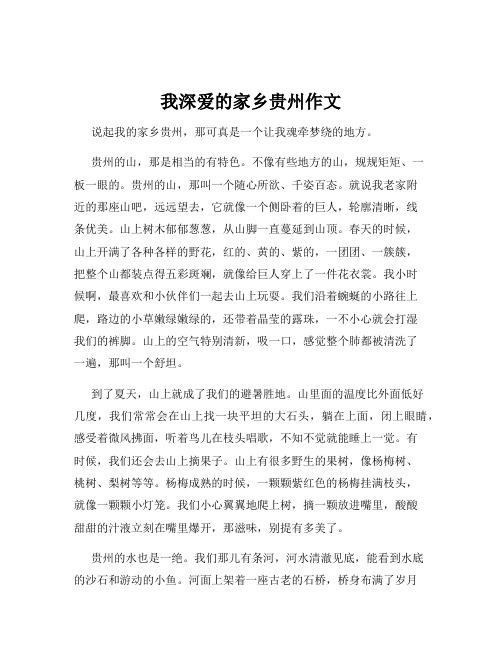 我深爱的家乡贵州作文

说起我的家乡贵州，那可真是一个让我魂牵梦绕的地方。

贵州的山，那是相当的有特色。不像有些地方的山，规规矩矩、一板一眼的。贵州的山，那叫一个随心所欲、千姿百态。就说我老家附近的那座山吧，远远望去，它就像一个侧卧着的巨人，轮廓清晰，线条优美。山上树木郁郁葱葱，从山脚一直蔓延到山顶。春天的时候，山上开满了各种各样的野花，红的、黄的、紫的，一团团、一簇簇，把整个山都装点得五彩斑斓，就像给巨人穿上了一件花衣裳。我小时候啊，最喜欢和小伙伴们一起去山上玩耍。我们沿着蜿蜒的小路往上爬，路边的小草嫩绿嫩绿的，还带着晶莹的露珠，一不小心就会打湿我们的裤脚。山上的空气特别清新，吸一口，感觉整个肺都被清洗了一遍，那叫一个舒坦。

到了夏天，山上就成了我们的避暑胜地。山里面的温度比外面低好几度，我们常常会在山上找一块平坦的大石头，躺在上面，闭上眼睛，感受着微风拂面，听着鸟儿在枝头唱歌，不知不觉就能睡上一觉。有时候，我们还会去山上摘果子。山上有很多野生的果树，像杨梅树、桃树、梨树等等。杨梅成熟的时候，一颗颗紫红色的杨梅挂满枝头，就像一颗颗小灯笼。我们小心翼翼地爬上树，摘一颗放进嘴里，酸酸甜甜的汁液立刻在嘴里爆开，那滋味，别提有多美了。

贵州的水也是一绝。我们那儿有条河，河水清澈见底，能看到水底的沙石和游动的小鱼。河面上架着一座古老的石桥，桥身布满了岁月